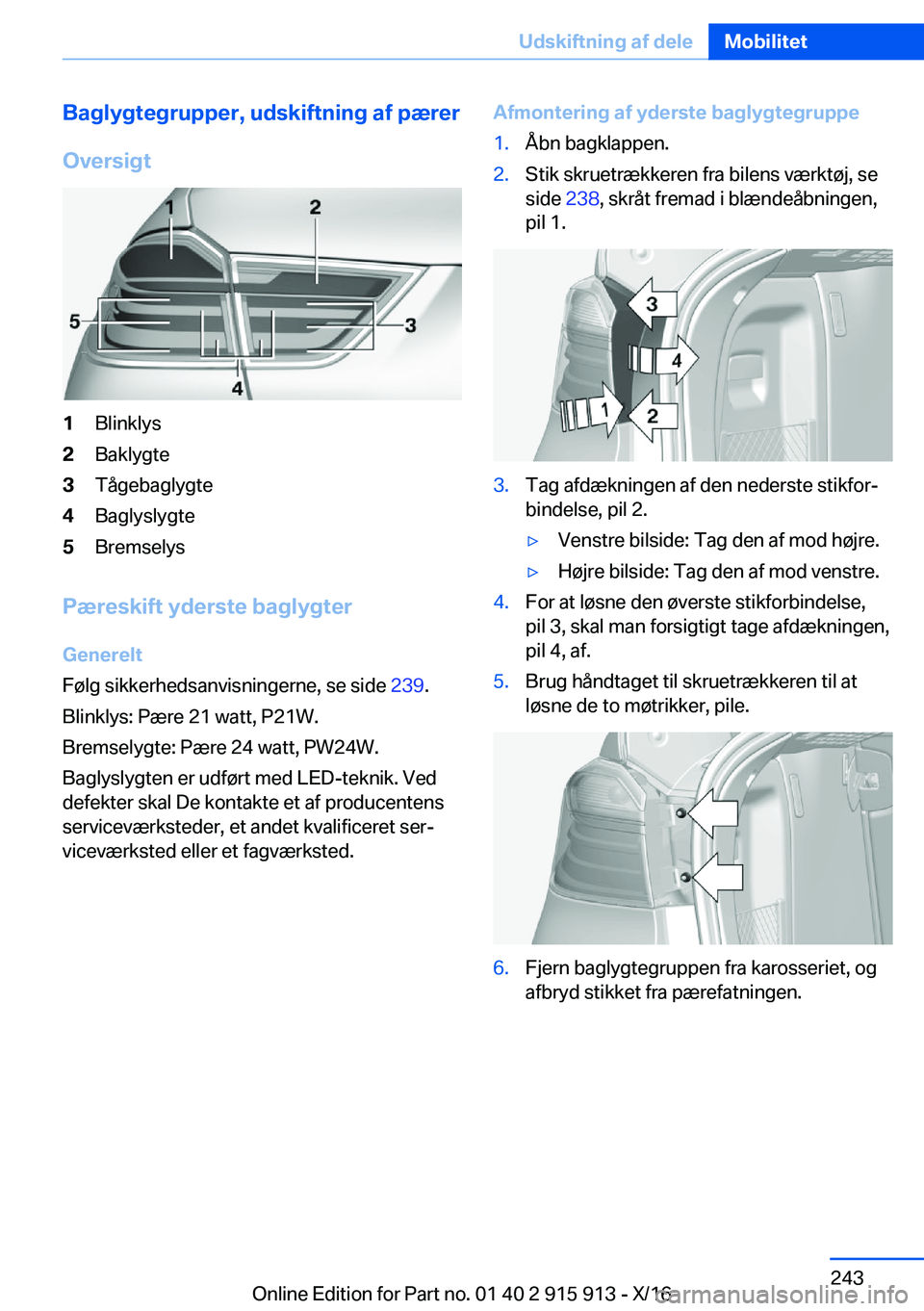 Udskiftning af dele Mobilitet

Baglygtegrupper, udskiftning af pærer

Oversigt

1 2 5 3 4

1 Blinklys
2 Baklygte
3 Tågebaglygte
4 Baglyslygte
5 Bremselys

Pæreskift yderste baglygter

Generelt

Følg sikkerhedsanvisningerne, se side 239.

Blinklys: Pære 21 watt, P21W.

Bremselygte: Pære 24 watt, PW24W.

Baglyslygten er udført med LED-teknik. Ved defekter skal De kontakte et af producentens serviceværksteder, et andet kvalificeret serviceværksted eller et fagværksted.

Afmontering af yderste baglygtegruppe

1. Åbn bagklappen.
2. Stik skruetrækkeren fra bilens værktøj, se side 238, skråt fremad i blændeåbningen, pil 1.

3 4 1 2

3. Tag afdækningen af den nederste stikforbindelse, pil 2.
▷ Venstre bilside: Tag den af mod højre.
▷ Højre bilside: Tag den af mod venstre.
4. For at løsne den øverste stikforbindelse, pil 3, skal man forsigtigt tage afdækningen, pil 4, af.
5. Brug håndtaget til skruetrækkeren til at løsne de to møtrikker, pile.

6. Fjern baglygtegruppen fra karosseriet, og afbryd stikket fra pærefatningen.

243

Online Edition for Part no. 01 40 2 915 913 - X/16

carmanualsonline.info